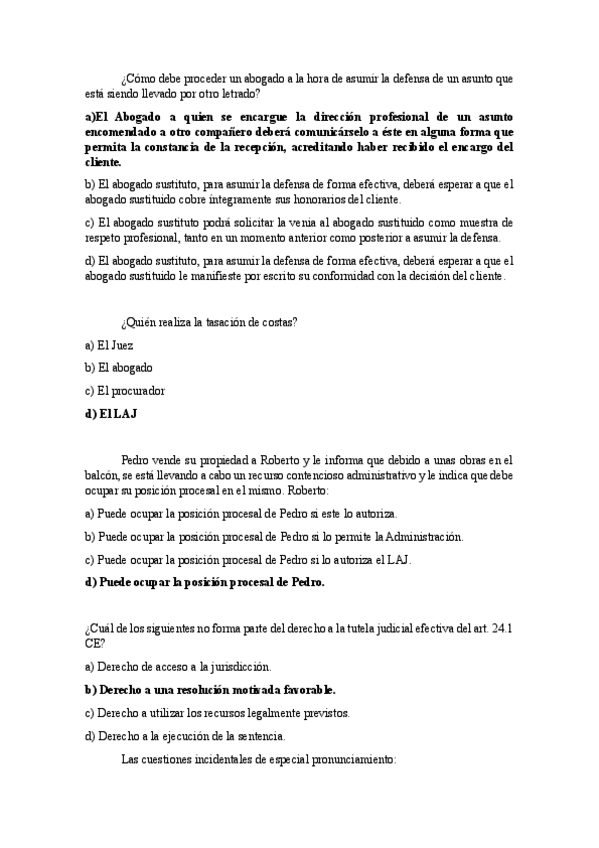 ¿Cómo debe proceder un abogado a la hora de asumir la defensa de un asunto que está siendo llevado por otro letrado?

a)El Abogado a quien se encargue la dirección profesional de un asunto encomendado a otro compañero deberá comunicárselo a éste en alguna forma que permita la constancia de la recepción, acreditando haber recibido el encargo del cliente.

b) El abogado sustituto, para asumir la defensa de forma efectiva, deberá esperar a que el abogado sustituido cobre íntegramente sus honorarios del cliente.

c) El abogado sustituto podrá solicitar la venia al abogado sustituido como muestra de respeto profesional, tanto en un momento anterior como posterior a asumir la defensa.

d) El abogado sustituto, para asumir la defensa de forma efectiva, deberá esperar a que el abogado sustituido le manifieste por escrito su conformidad con la decisión del cliente.

¿Quién realiza la tasación de costas?

a) El Juez

b) El abogado

c) El procurador

d) El LAJ

Pedro vende su propiedad a Roberto y le informa que debido a unas obras en el balcón, se está llevando a cabo un recurso contencioso administrativo y le indica que debe ocupar su posición procesal en el mismo. Roberto:

a) Puede ocupar la posición procesal de Pedro si este lo autoriza.

b) Puede ocupar la posición procesal de Pedro si lo permite la Administración.

c) Puede ocupar la posición procesal de Pedro si lo autoriza el LAJ.

d) Puede ocupar la posición procesal de Pedro.

¿Cuál de los siguientes no forma parte del derecho a la tutela judicial efectiva del art. 24.1 CE?

a) Derecho de acceso a la jurisdicción.

b) Derecho a una resolución motivada favorable.

c) Derecho a utilizar los recursos legalmente previstos.

d) Derecho a la ejecución de la sentencia.

Las cuestiones incidentales de especial pronunciamiento: